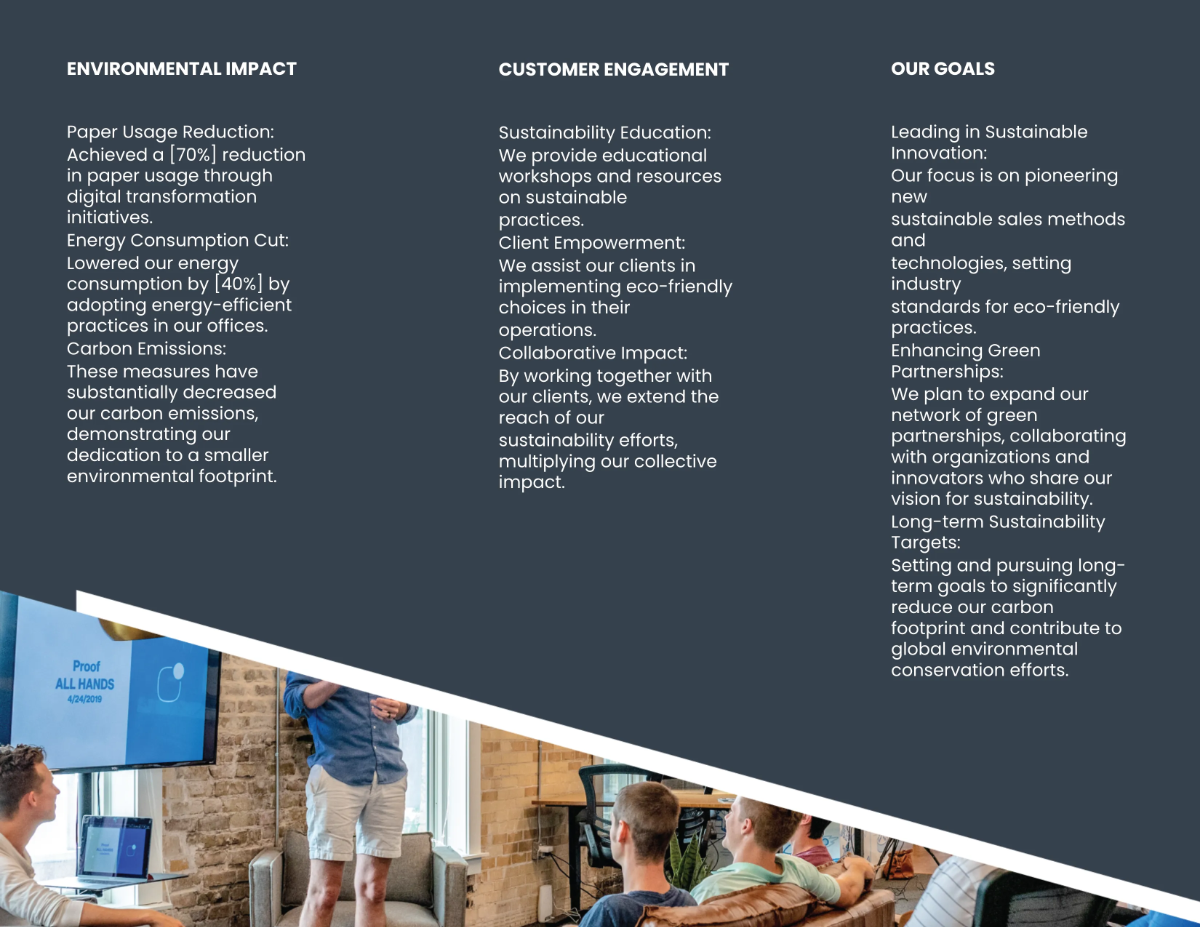 ENVIRONMENTAL IMPACT

Paper Usage Reduction:
Achieved a [70%] reduction in paper usage through digital transformation initiatives.
Energy Consumption Cut:
Lowered our energy consumption by [40%] by adopting energy-efficient practices in our offices.
Carbon Emissions:
These measures have substantially decreased our carbon emissions, demonstrating our dedication to a smaller environmental footprint.

CUSTOMER ENGAGEMENT

Sustainability Education:
We provide educational workshops and resources on sustainable practices.
Client Empowerment:
We assist our clients in implementing eco-friendly choices in their operations.
Collaborative Impact:
By working together with our clients, we extend the reach of our sustainability efforts, multiplying our collective impact.

OUR GOALS

Leading in Sustainable Innovation:
Our focus is on pioneering new
sustainable sales methods and
technologies, setting industry
standards for eco-friendly practices.
Enhancing Green Partnerships:
We plan to expand our network of green partnerships, collaborating with organizations and innovators who share our vision for sustainability.
Long-term Sustainability Targets:
Setting and pursuing long-term goals to significantly reduce our carbon footprint and contribute to global environmental conservation efforts.

Proof
ALL HANDS
4/24/2019